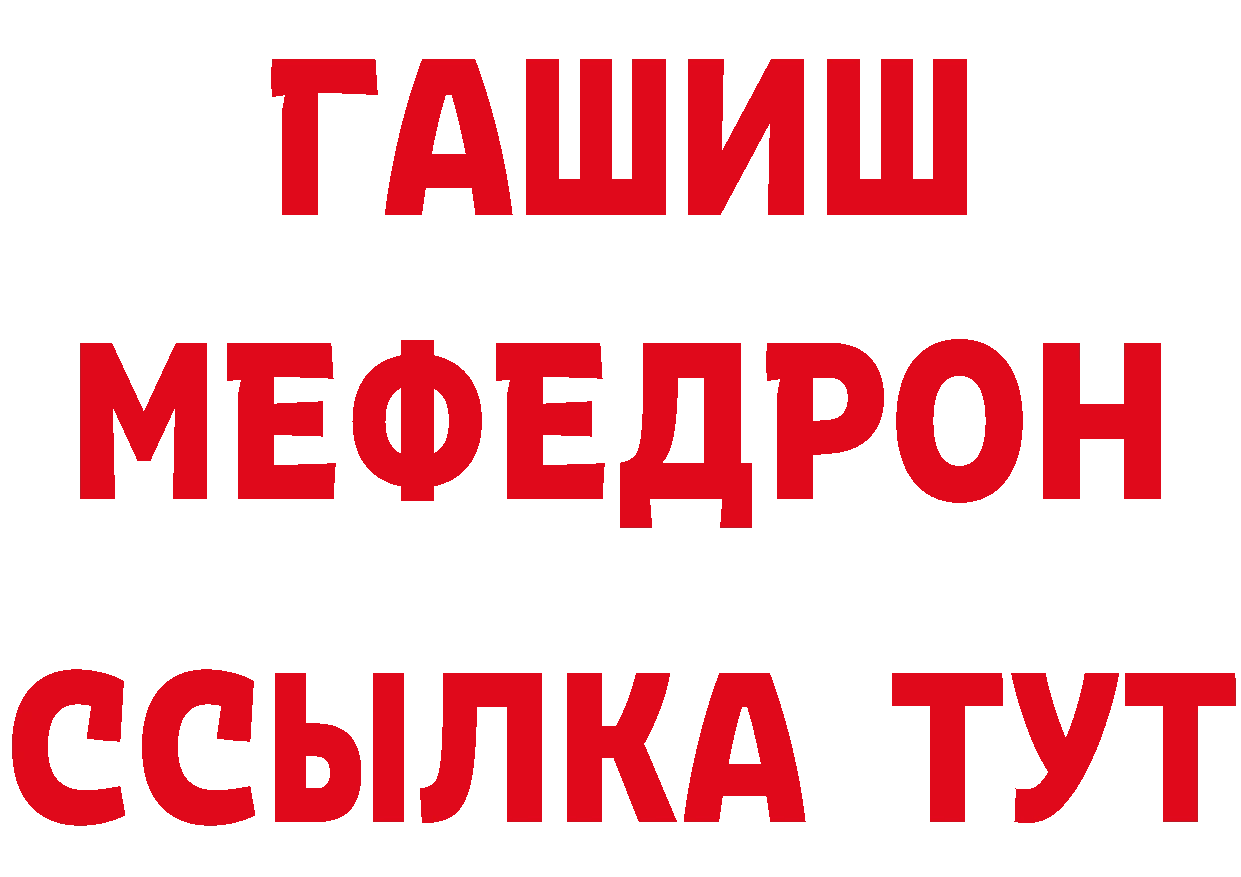 ГАШИШ
МЕФЕДРОН
ССЫЛКА ТУТ